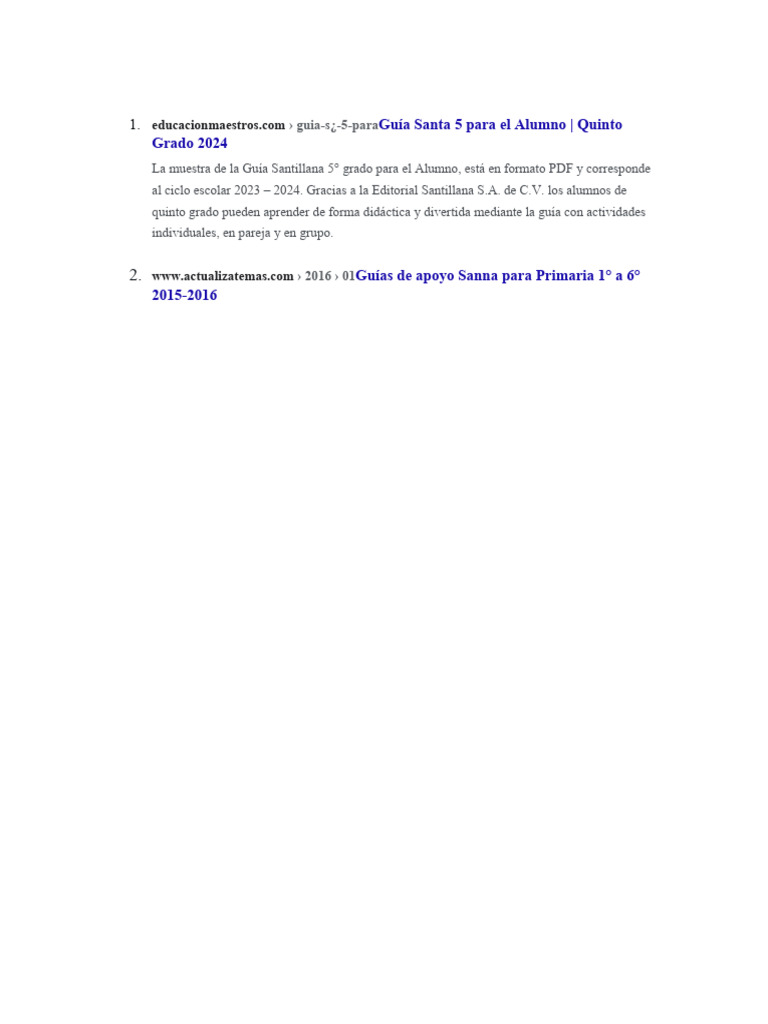 1. educacionmaestros.com › guia-s¿-5-paraGuía Santa 5 para el Alumno | Quinto Grado 2024

La muestra de la Guía Santillana 5° grado para el Alumno, está en formato PDF y corresponde al ciclo escolar 2023 – 2024. Gracias a la Editorial Santillana S.A. de C.V. los alumnos de quinto grado pueden aprender de forma didáctica y divertida mediante la guía con actividades individuales, en pareja y en grupo.

2. www.actualizatemas.com › 2016 › 01Guías de apoyo Sanna para Primaria 1° a 6° 2015-2016